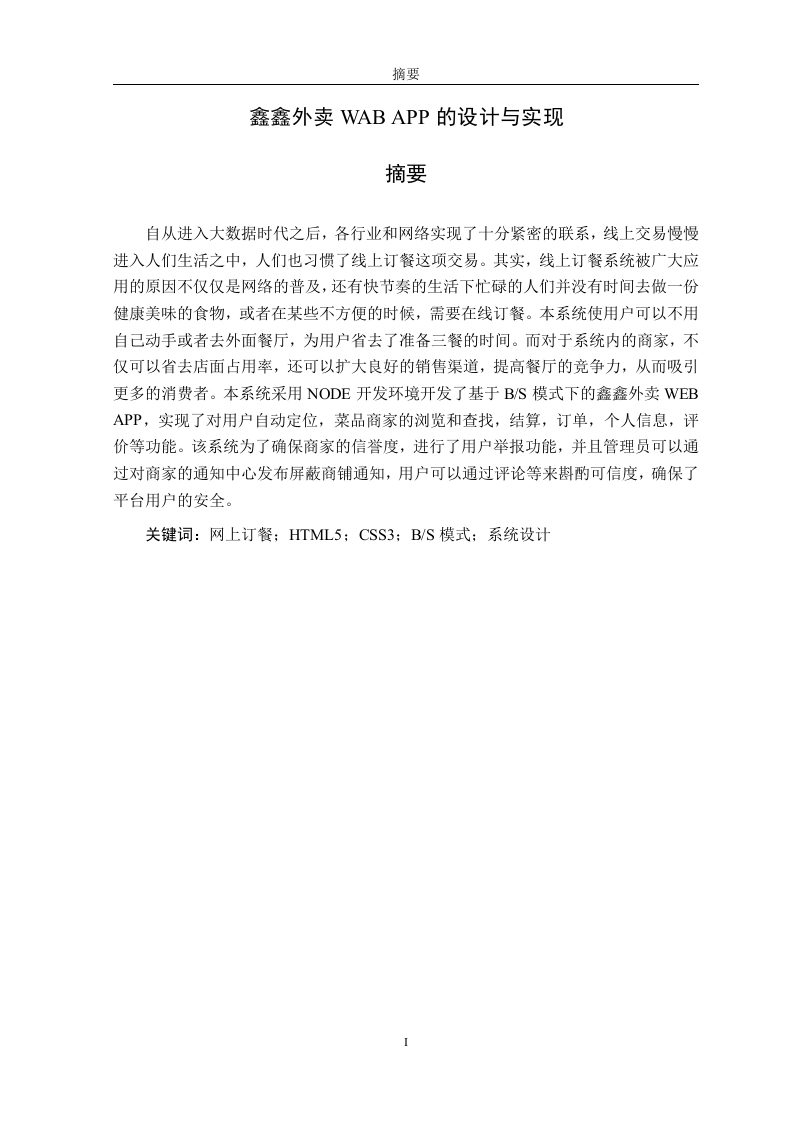 摘要

鑫鑫外卖 WAB APP 的设计与实现

摘要

自从进入大数据时代之后，各行业和网络实现了十分紧密的联系，线上交易慢慢进入人们生活之中，人们也习惯了线上订餐这项交易。其实，线上订餐系统被广大应用的原因不仅仅是网络的普及，还有快节奏的生活下忙碌的人们并没有时间去做一份健康美味的食物，或者在某些不方便的时候，需要在线订餐。本系统使用户可以不用自己动手或者去外面餐厅，为用户省去了准备三餐的时间。而对于系统内的商家，不仅可以省去店面占用率，还可以扩大良好的销售渠道，提高餐厅的竞争力，从而吸引更多的消费者。本系统采用 NODE 开发环境开发了基于 B/S 模式下的鑫鑫外卖 WEB APP，实现了对用户自动定位，菜品商家的浏览和查找，结算，订单，个人信息，评价等功能。该系统为了确保商家的信誉度，进行了用户举报功能，并且管理员可以通过对商家的通知中心发布屏蔽商铺通知，用户可以通过评论等来斟酌可信度，确保了平台用户的安全。

关键词：网上订餐；HTML5；CSS3；B/S 模式；系统设计

I